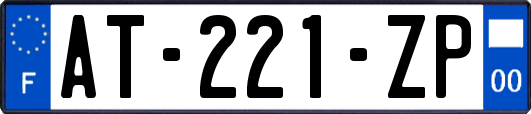 F
AT-221-ZP
00